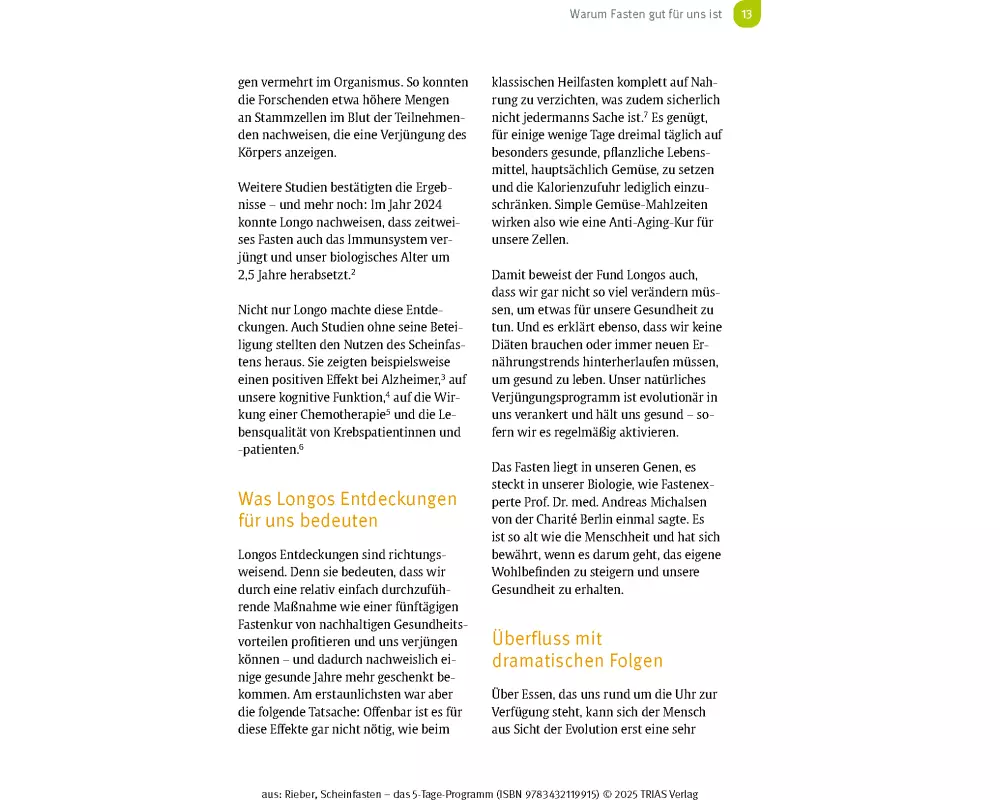 Warum Fasten gut für uns ist 13

gen vermehrt im Organismus. So konnten die Forschenden etwa höhere Mengen an Stammzellen im Blut der Teilnehmenden nachweisen, die eine Verjüngung des Körpers anzeigen.

Weitere Studien bestätigten die Ergebnisse – und mehr noch: Im Jahr 2024 konnte Longo nachweisen, dass zeitweises Fasten auch das Immunsystem verjüngt und unser biologisches Alter um 2,5 Jahre herabsetzt.$^2$

Nicht nur Longo machte diese Entdeckungen. Auch Studien ohne seine Beteiligung stellten den Nutzen des Scheinfastens heraus. Sie zeigten beispielsweise einen positiven Effekt bei Alzheimer,$^3$ auf unsere kognitive Funktion,$^4$ auf die Wirkung einer Chemotherapie$^5$ und die Lebensqualität von Krebspatientinnen und -patienten.$^6$

Was Longos Entdeckungen für uns bedeuten

Longos Entdeckungen sind richtungsweisend. Denn sie bedeuten, dass wir durch eine relativ einfach durchzuführende Maßnahme wie einer fünftägigen Fastenkur von nachhaltigen Gesundheitsvorteilen profitieren und uns verjüngen können – und dadurch nachweislich einige gesunde Jahre mehr geschenkt bekommen. Am erstaunlichsten war aber die folgende Tatsache: Offenbar ist es für diese Effekte gar nicht nötig, wie beim klassischen Heilfasten komplett auf Nahrung zu verzichten, was zudem sicherlich nicht jedermanns Sache ist.$^7$ Es genügt, für einige wenige Tage dreimal täglich auf besonders gesunde, pflanzliche Lebensmittel, hauptsächlich Gemüse, zu setzen und die Kalorienzufuhr lediglich einzuschränken. Simple Gemüse-Mahlzeiten wirken also wie eine Anti-Aging-Kur für unsere Zellen.

Damit beweist der Fund Longos auch, dass wir gar nicht so viel verändern müssen, um etwas für unsere Gesundheit zu tun. Und es erklärt ebenso, dass wir keine Diäten brauchen oder immer neuen Ernährungstrends hinterherlaufen müssen, um gesund zu leben. Unser natürliches Verjüngungsprogramm ist evolutionär in uns verankert und hält uns gesund – sofern wir es regelmäßig aktivieren.

Das Fasten liegt in unseren Genen, es steckt in unserer Biologie, wie Fastenexperte Prof. Dr. med. Andreas Michalsen von der Charité Berlin einmal sagte. Es ist so alt wie die Menschheit und hat sich bewährt, wenn es darum geht, das eigene Wohlbefinden zu steigern und unsere Gesundheit zu erhalten.

Überfluss mit dramatischen Folgen

Über Essen, das uns rund um die Uhr zur Verfügung steht, kann sich der Mensch aus Sicht der Evolution erst eine sehr

aus: Rieber, Scheinfasten – das 5-Tage-Programm (ISBN 9783432119915) © 2025 TRIAS Verlag